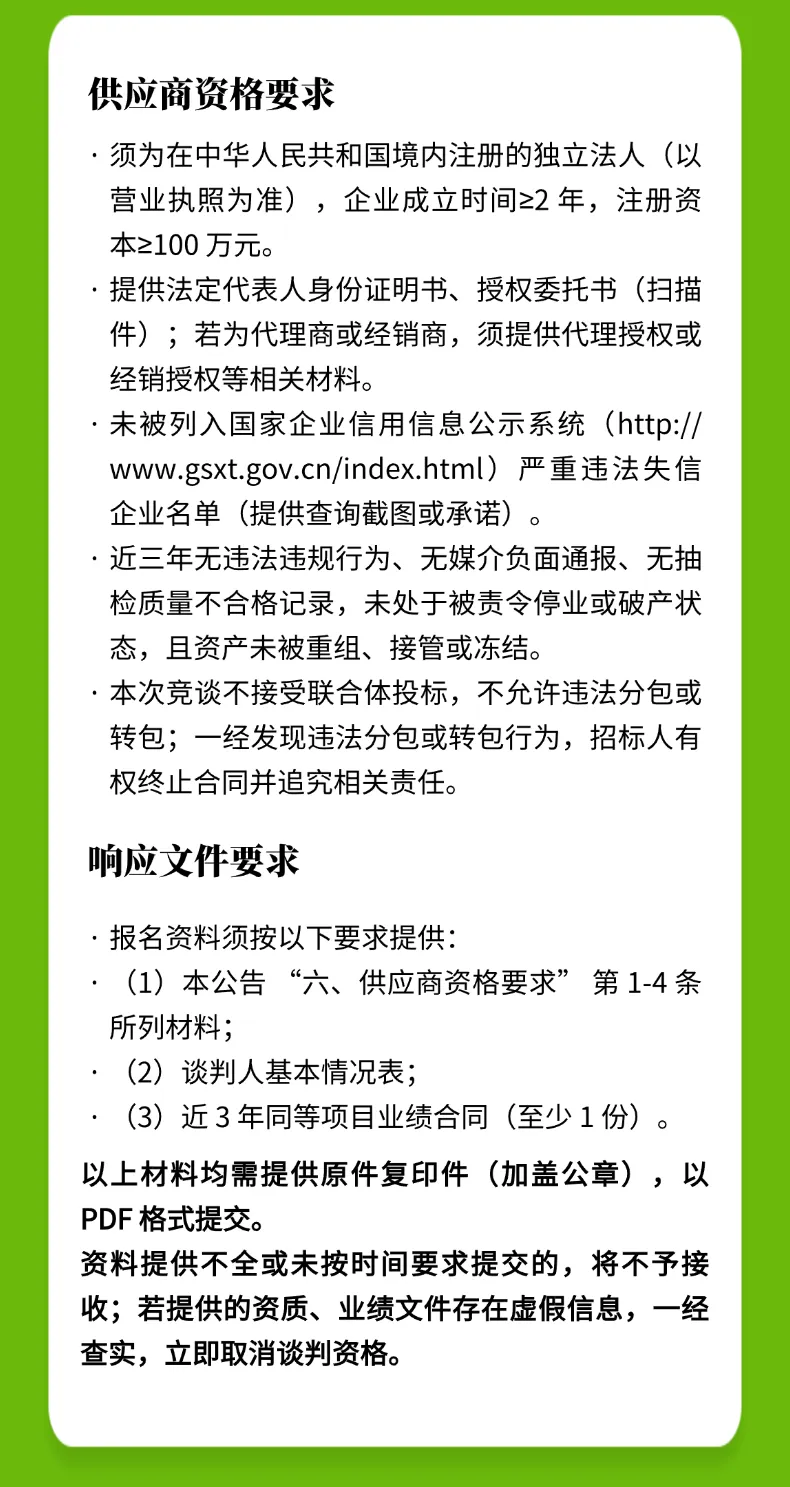 供应商资格要求

· 须为在中华人民共和国境内注册的独立法人（以营业执照为准），企业成立时间≥2 年，注册资本≥100 万元。

· 提供法定代表人身份证明书、授权委托书（扫描件）；若为代理商或经销商，须提供代理授权或经销授权等相关材料。

· 未被列入国家企业信用信息公示系统（http://www.gsxt.gov.cn/index.html）严重违法失信企业名单（提供查询截图或承诺）。

· 近三年无违法违规行为、无媒介负面通报、无抽检质量不合格记录，未处于被责令停业或破产状态，且资产未被重组、接管或冻结。

· 本次竞谈不接受联合体投标，不允许违法分包或转包；一经发现违法分包或转包行为，招标人有权终止合同并追究相关责任。

响应文件要求

· 报名资料须按以下要求提供：

· （1）本公告 “六、供应商资格要求” 第 1-4 条所列材料；

· （2）谈判人基本情况表；

· （3）近 3 年同等项目业绩合同（至少 1 份）。

以上材料均需提供原件复印件（加盖公章），以 PDF 格式提交。

资料提供不全或未按时间要求提交的，将不予接收；若提供的资质、业绩文件存在虚假信息，一经查实，立即取消谈判资格。